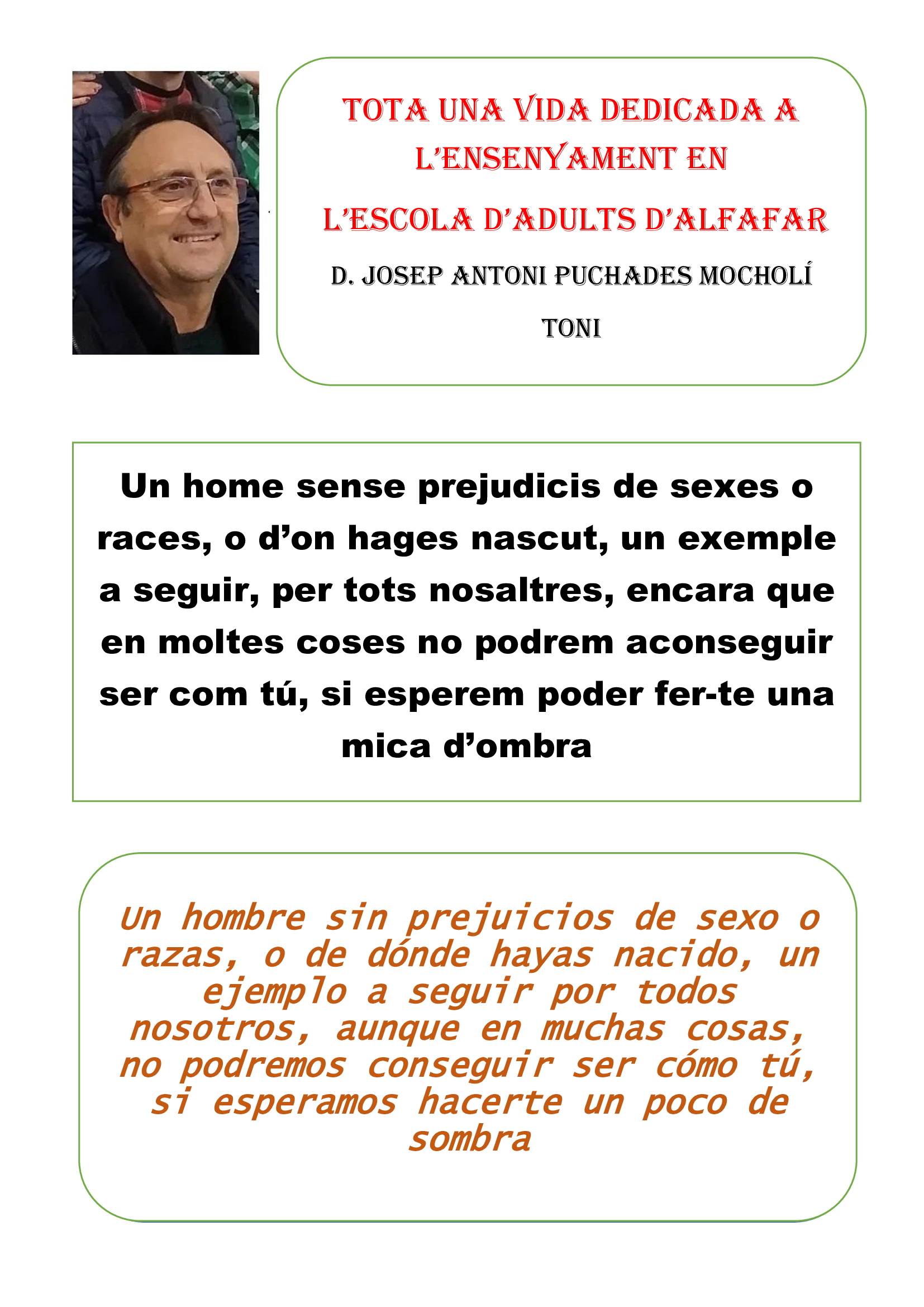 TOTA UNA VIDA DEDICADA A L'ENSENYAMENT EN L'ESCOLA D'ADULTS D'ALFAFAR

D. JOSEP ANTONI PUCHADES MOCHOLÍ

TONI

Un home sense prejudicis de sexes o races, o d'on hages nascut, un exemple a seguir, per tots nosaltres, encara que en moltes coses no podrem aconseguir ser com tú, si esperem poder fer-te una mica d'ombra

Un hombre sin prejuicios de sexo o razas, o de dónde hayas nacido, un ejemplo a seguir por todos nosotros, aunque en muchas cosas, no podremos conseguir ser cómo tú, si esperamos hacerte un poco de sombra